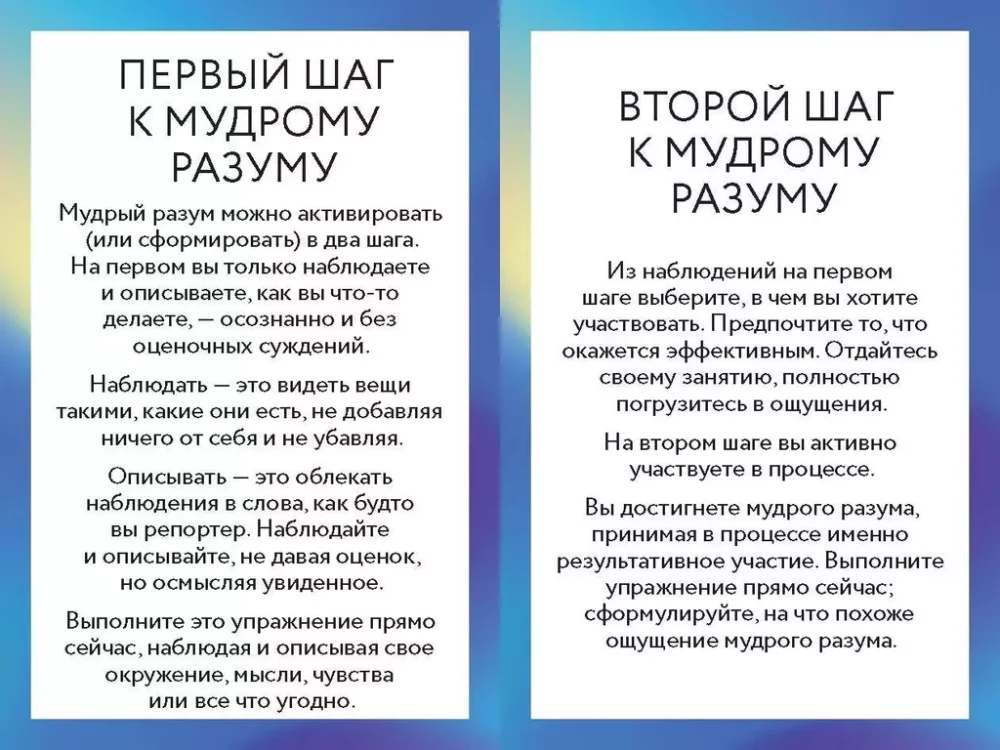 ПЕРВЫЙ ШАГ К МУДРОМУ РАЗУМУ

Мудрый разум можно активировать (или сформировать) в два шага. На первом вы только наблюдаете и описываете, как вы что-то делаете, — осознанно и без оценочных суждений.

Наблюдать — это видеть вещи такими, какие они есть, не добавляя ничего от себя и не убавляя.

Описывать — это облекать наблюдения в слова, как будто вы репортер. Наблюдайте и описывайте, не давая оценок, но осмысляя увиденное.

Выполните это упражнение прямо сейчас, наблюдая и описывая свое окружение, мысли, чувства или все что угодно.

ВТОРОЙ ШАГ К МУДРОМУ РАЗУМУ

Из наблюдений на первом шаге выберите, в чем вы хотите участвовать. Предпочтите то, что окажется эффективным. Отдайтесь своему занятию, полностью погрузитесь в ощущения.

На втором шаге вы активно участвуете в процессе.

Вы достигнете мудрого разума, принимая в процессе именно результативное участие. Выполните упражнение прямо сейчас; сформулируйте, на что похоже ощущение мудрого разума.